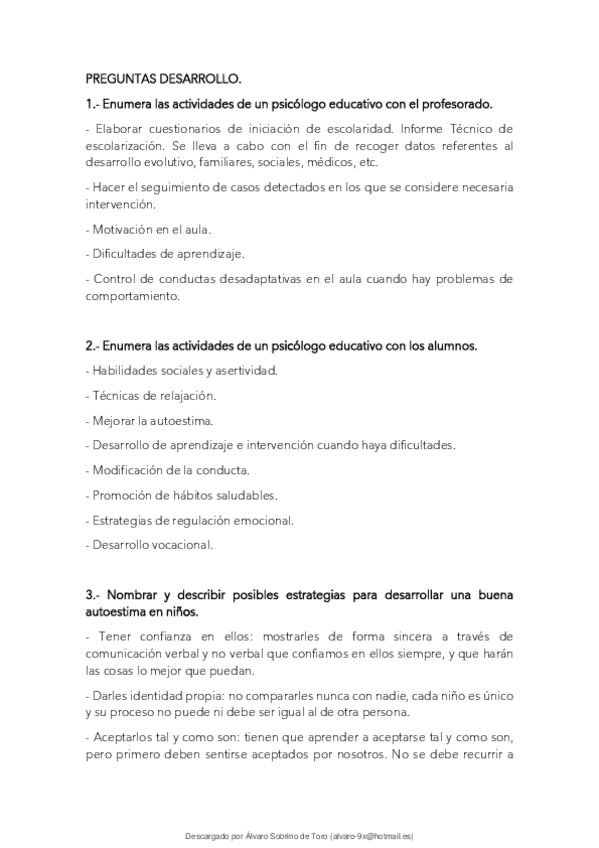 PREGUNTAS DESARROLLO.

1.- Enumera las actividades de un psicólogo educativo con el profesorado.

- Elaborar cuestionarios de iniciación de escolaridad. Informe Técnico de escolarización. Se lleva a cabo con el fin de recoger datos referentes al desarrollo evolutivo, familiares, sociales, médicos, etc.

- Hacer el seguimiento de casos detectados en los que se considere necesaria intervención.

- Motivación en el aula.

- Dificultades de aprendizaje.

- Control de conductas desadaptativas en el aula cuando hay problemas de comportamiento.

2.- Enumera las actividades de un psicólogo educativo con los alumnos.

- Habilidades sociales y asertividad.

- Técnicas de relajación.

- Mejorar la autoestima.

- Desarrollo de aprendizaje e intervención cuando haya dificultades.

- Modificación de la conducta.

- Promoción de hábitos saludables.

- Estrategias de regulación emocional.

- Desarrollo vocacional.

3.- Nombrar y describir posibles estrategias para desarrollar una buena autoestima en niños.

- Tener confianza en ellos: mostrarles de forma sincera a través de comunicación verbal y no verbal que confiamos en ellos siempre, y que harán las cosas lo mejor que puedan.

- Darles identidad propia: no compararles nunca con nadie, cada niño es único y su proceso no puede ni debe ser igual al de otra persona.

- Aceptarlos tal y como son: tienen que aprender a aceptarse tal y como son, pero primero deben sentirse aceptados por nosotros. No se debe recurrir a

Descargado por Álvaro Sobrino de Toro (alvaro-9x@hotmail.es)